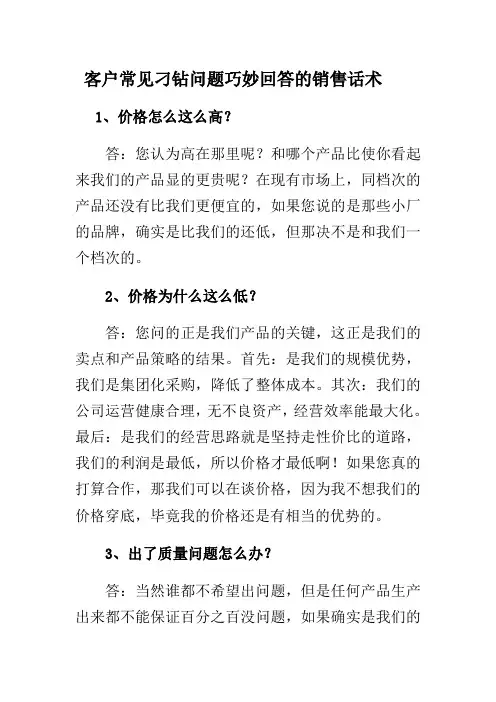 客户常见刁钻问题巧妙回答的销售话术

1、价格怎么这么高?

答：您认为高在那里呢？和哪个产品比使你看起来我们的产品显的更贵呢？在现有市场上，同档次的产品还没有比我们更便宜的，如果您说的是那些小厂的品牌，确实是比我们的还低，但那决不是和我们一个档次的。

2、价格为什么这么低?

答：您问的正是我们产品的关键，这正是我们的卖点和产品策略的结果。首先：是我们的规模优势，我们是集团化采购，降低了整体成本。其次：我们的公司运营健康合理，无不良资产，经营效率能最大化。最后：是我们的经营思路就是坚持走性价比的道路，我们的利润是最低，所以价格才最低啊！如果您真的打算合作，那我们可以在谈价格，因为我不想我们的价格穿底，毕竟我的价格还是有相当的优势的。

3、出了质量问题怎么办?

答：当然谁都不希望出问题，但是任何产品生产出来都不能保证百分之百没问题，如果确实是我们的